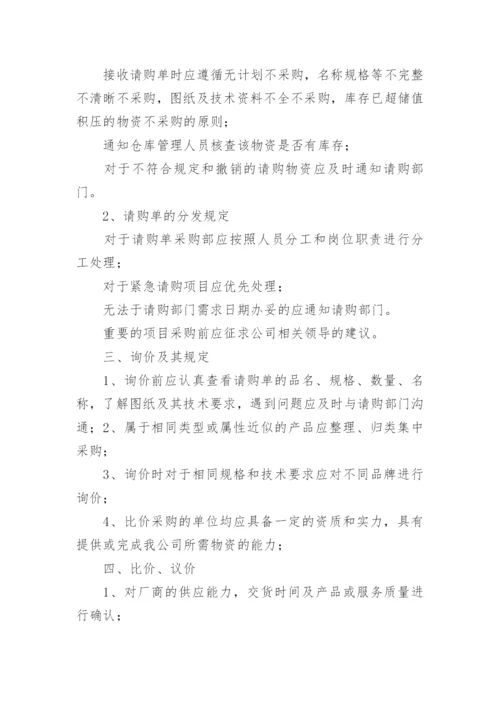 接收请购单时应遵循无计划不采购，名称规格等不完整不清晰不采购，图纸及技术资料不全不采购，库存已超储值积压的物资不采购的原则；

通知仓库管理人员核查该物资是否有库存；

对于不符合规定和撤销的请购物资应及时通知请购部门。

2、请购单的分发规定

对于请购单采购部应按照人员分工和岗位职责进行分工处理；

对于紧急请购项目应优先处理；

无法于请购部门需求日期办妥的应通知请购部门。

重要的项目采购前应征求公司相关领导的建议。

三、询价及其规定

1、询价前应认真查看请购单的品名、规格、数量、名称，了解图纸及其技术要求，遇到问题应及时与请购部门沟通；2、属于相同类型或属性近似的产品应整理、归类集中采购；

3、询价时对于相同规格和技术要求应对不同品牌进行询价；

4、比价采购的单位均应具备一定的资质和实力，具有提供或完成我公司所需物资的能力；

四、比价、议价

1、对厂商的供应能力，交货时间及产品或服务质量进行确认；